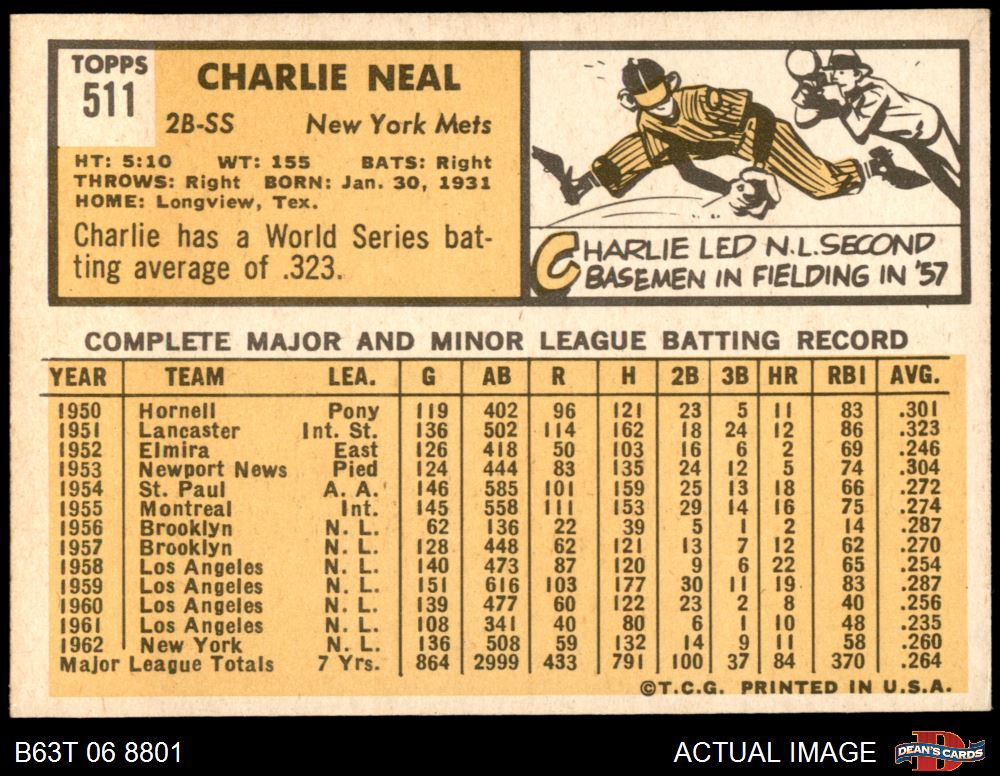 TOPPS
511

CHARLIE NEAL

2B-SS New York Mets

HT: 5:10 WT: 155 BATS: Right
THROWS: Right BORN: Jan. 30, 1931
HOME: Longview, Tex.

Charlie has a World Series batting average of .323.

CHARLIE LED N.L. SECOND BASEMEN IN FIELDING IN '57

COMPLETE MAJOR AND MINOR LEAGUE BATTING RECORD

| YEAR | TEAM | LEA. | G | AB | R | H | 2B | 3B | HR | RBI | AVG. |
|---|---|---|---|---|---|---|---|---|---|---|---|
| 1950 | Hornell | Pony | 119 | 402 | 96 | 121 | 23 | 5 | 11 | 83 | .301 |
| 1951 | Lancaster | Int. St. | 136 | 502 | 114 | 162 | 18 | 24 | 12 | 86 | .323 |
| 1952 | Elmira | East | 126 | 418 | 50 | 103 | 16 | 6 | 2 | 69 | .246 |
| 1953 | Newport News | Pied | 124 | 444 | 83 | 135 | 24 | 12 | 5 | 74 | .304 |
| 1954 | St. Paul | A. A. | 146 | 585 | 101 | 159 | 25 | 13 | 18 | 66 | .272 |
| 1955 | Montreal | Int. | 145 | 558 | 111 | 153 | 29 | 14 | 16 | 75 | .274 |
| 1956 | Brooklyn | N. L. | 62 | 136 | 22 | 39 | 5 | 1 | 2 | 14 | .287 |
| 1957 | Brooklyn | N. L. | 128 | 448 | 62 | 121 | 13 | 7 | 12 | 62 | .270 |
| 1958 | Los Angeles | N. L. | 140 | 473 | 87 | 120 | 9 | 6 | 22 | 65 | .254 |
| 1959 | Los Angeles | N. L. | 151 | 616 | 103 | 177 | 30 | 11 | 19 | 83 | .287 |
| 1960 | Los Angeles | N. L. | 139 | 477 | 60 | 122 | 23 | 2 | 8 | 40 | .256 |
| 1961 | Los Angeles | N. L. | 108 | 341 | 40 | 80 | 6 | 1 | 10 | 48 | .235 |
| 1962 | New York | N. L. | 136 | 508 | 59 | 132 | 14 | 9 | 11 | 58 | .260 |
| Major League Totals | | 7 Yrs. | 864 | 2999 | 433 | 791 | 100 | 37 | 84 | 370 | .264 |

©T.C.G. PRINTED IN U.S.A.

B63T 06 8801

ACTUAL IMAGE

DEAN'S CARDS